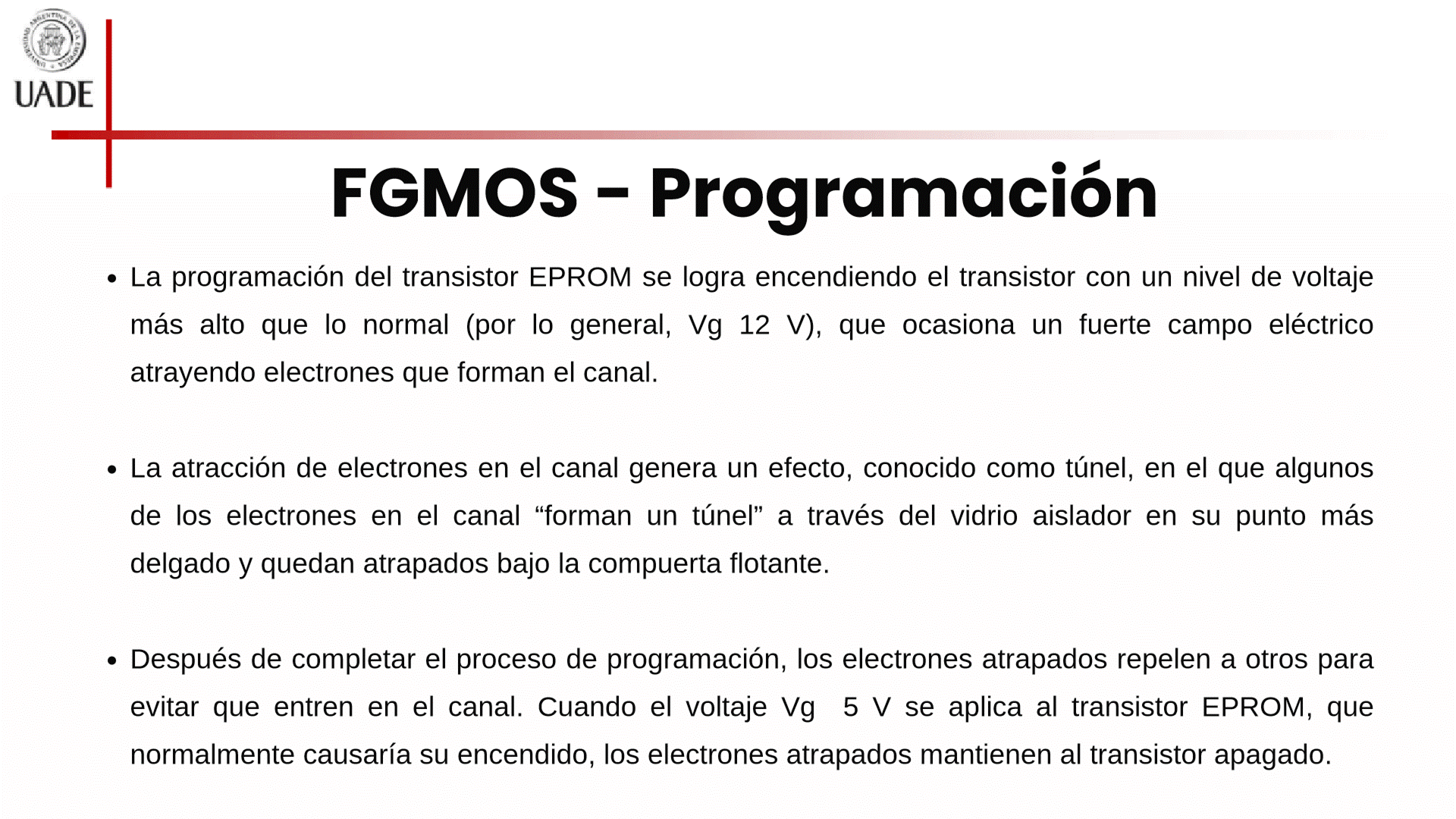 UNIVERSIDAD ARGENTINA DE LA EMPRESA

UADE

FGMOS – Programación

• La programación del transistor EPROM se logra encendiendo el transistor con un nivel de voltaje más alto que lo normal (por lo general, Vg 12 V), que ocasiona un fuerte campo eléctrico atrayendo electrones que forman el canal.

• La atracción de electrones en el canal genera un efecto, conocido como túnel, en el que algunos de los electrones en el canal “forman un túnel” a través del vidrio aislador en su punto más delgado y quedan atrapados bajo la compuerta flotante.

• Después de completar el proceso de programación, los electrones atrapados repelen a otros para evitar que entren en el canal. Cuando el voltaje Vg 5 V se aplica al transistor EPROM, que normalmente causaría su encendido, los electrones atrapados mantienen al transistor apagado.